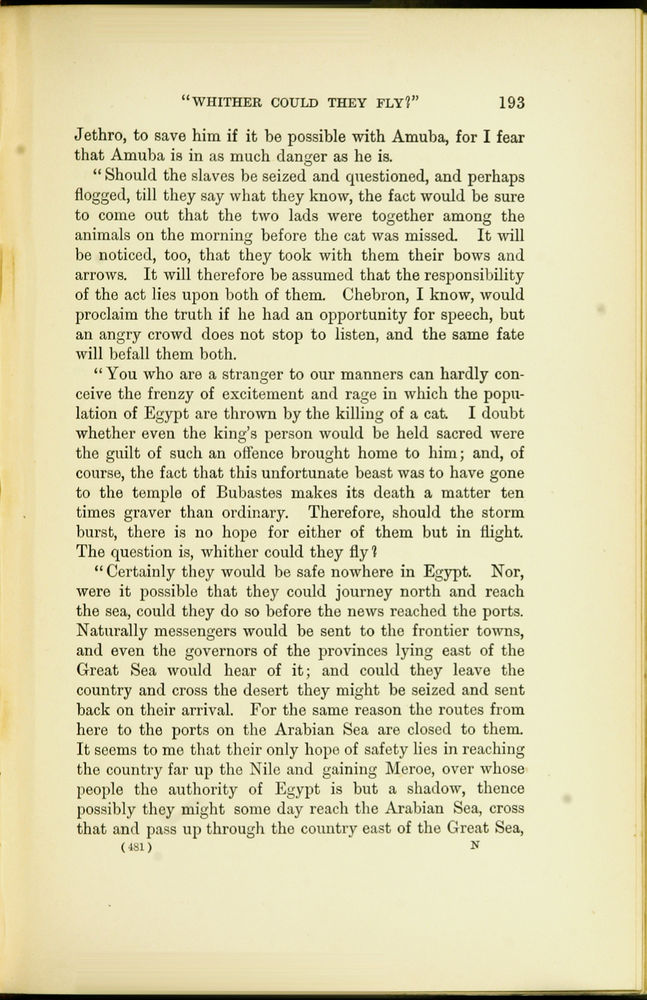 "WHITHER COULD THEY FLY?" 193

Jethro, to save him if it be possible with Amuba, for I fear that Amuba is in as much danger as he is.

"Should the slaves be seized and questioned, and perhaps flogged, till they say what they know, the fact would be sure to come out that the two lads were together among the animals on the morning before the cat was missed. It will be noticed, too, that they took with them their bows and arrows. It will therefore be assumed that the responsibility of the act lies upon both of them. Chebron, I know, would proclaim the truth if he had an opportunity for speech, but an angry crowd does not stop to listen, and the same fate will befall them both.

"You who are a stranger to our manners can hardly conceive the frenzy of excitement and rage in which the population of Egypt are thrown by the killing of a cat. I doubt whether even the king's person would be held sacred were the guilt of such an offence brought home to him; and, of course, the fact that this unfortunate beast was to have gone to the temple of Bubastes makes its death a matter ten times graver than ordinary. Therefore, should the storm burst, there is no hope for either of them but in flight. The question is, whither could they fly?

"Certainly they would be safe nowhere in Egypt. Nor, were it possible that they could journey north and reach the sea, could they do so before the news reached the ports. Naturally messengers would be sent to the frontier towns, and even the governors of the provinces lying east of the Great Sea would hear of it; and could they leave the country and cross the desert they might be seized and sent back on their arrival. For the same reason the routes from here to the ports on the Arabian Sea are closed to them. It seems to me that their only hope of safety lies in reaching the country far up the Nile and gaining Meroe, over whose people the authority of Egypt is but a shadow, thence possibly they might some day reach the Arabian Sea, cross that and pass up through the country east of the Great Sea,

(481) N